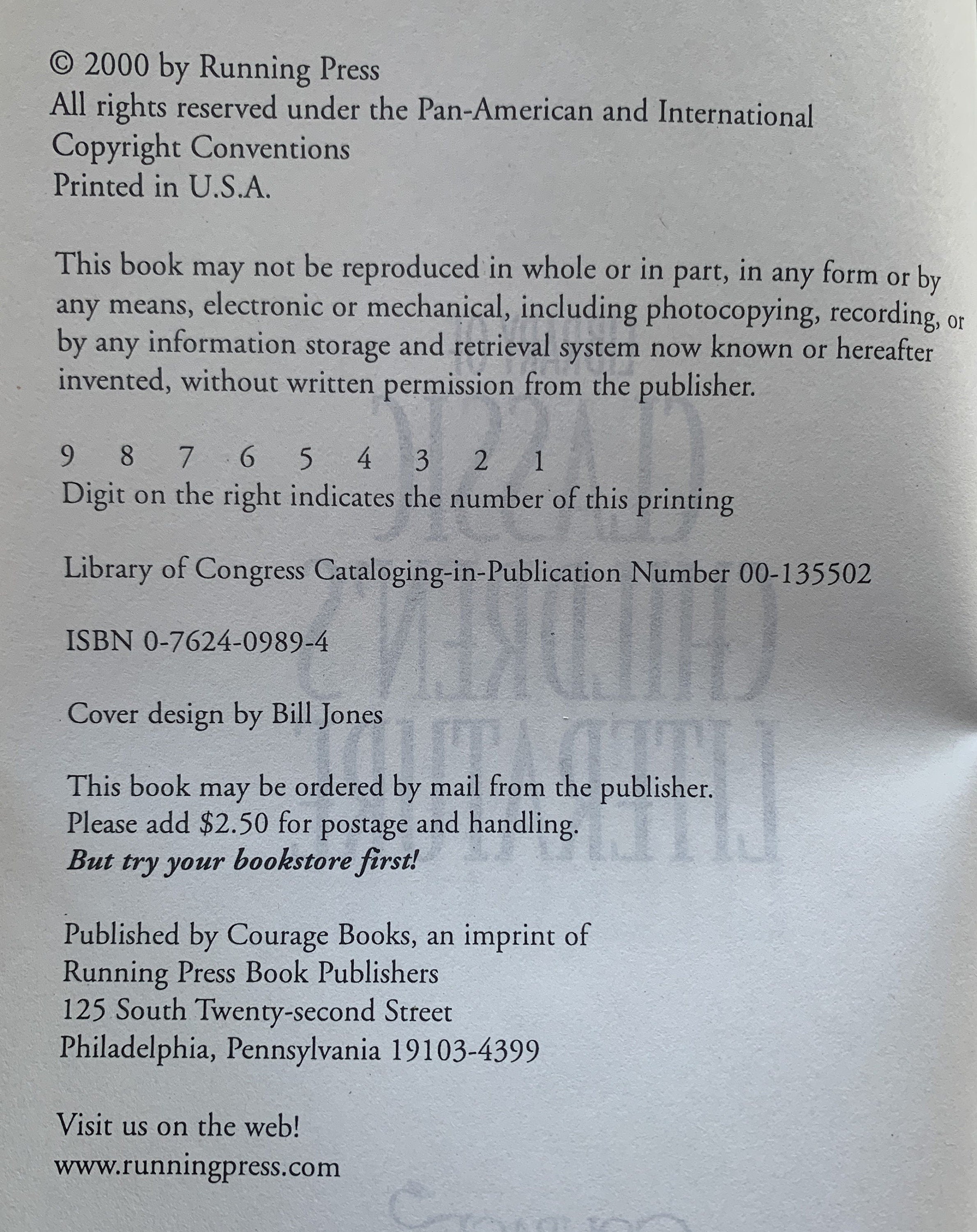 © 2000 by Running Press
All rights reserved under the Pan-American and International Copyright Conventions
Printed in U.S.A.

This book may not be reproduced in whole or in part, in any form or by any means, electronic or mechanical, including photocopying, recording, or by any information storage and retrieval system now known or hereafter invented, without written permission from the publisher.

9 8 7 6 5 4 3 2 1
Digit on the right indicates the number of this printing

Library of Congress Cataloging-in-Publication Number 00-135502

ISBN 0-7624-0989-4

Cover design by Bill Jones

This book may be ordered by mail from the publisher.
Please add $2.50 for postage and handling.
But try your bookstore first!

Published by Courage Books, an imprint of
Running Press Book Publishers
125 South Twenty-second Street
Philadelphia, Pennsylvania 19103-4399

Visit us on the web!
www.runningpress.com